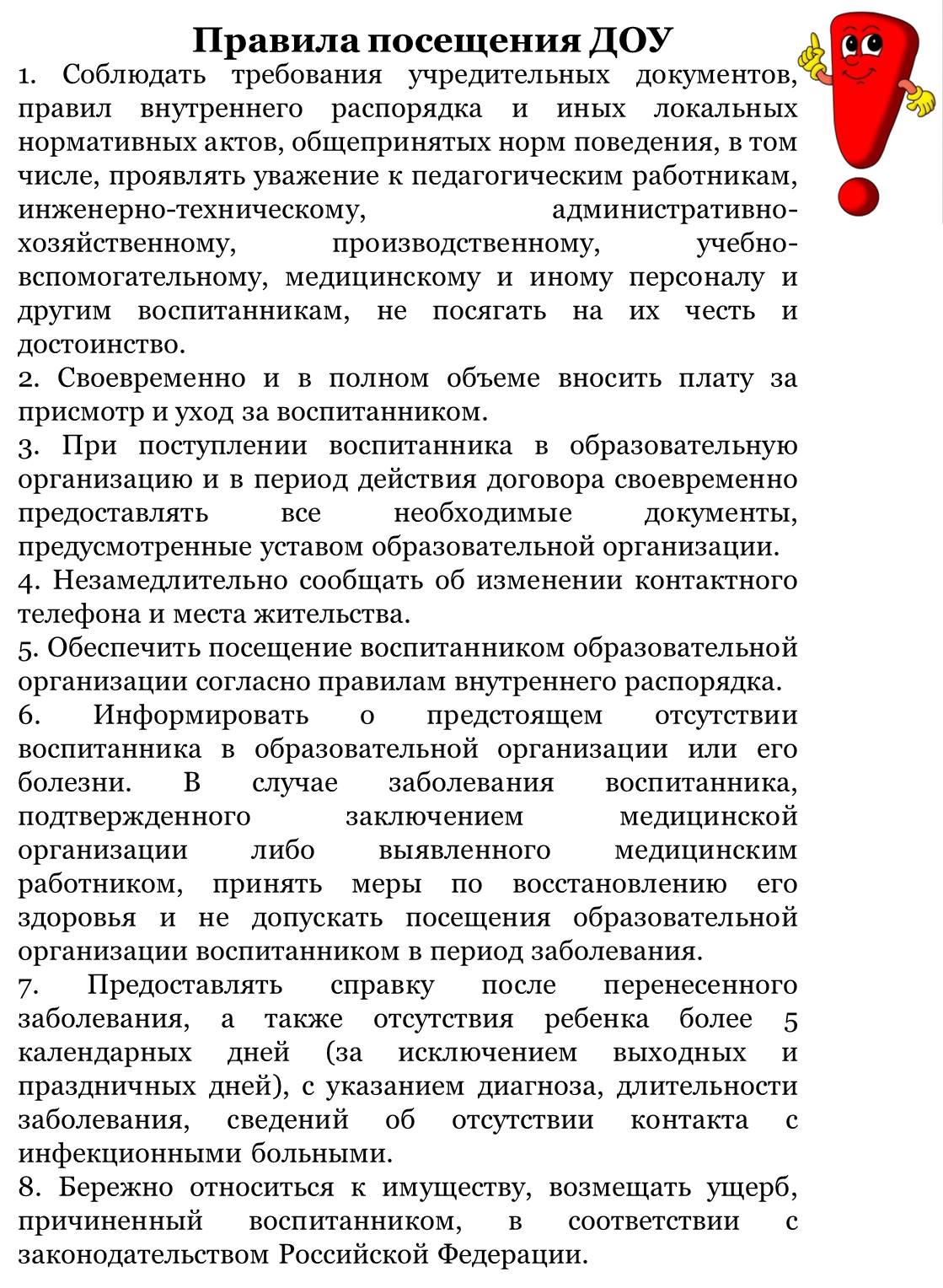 Правила посещения ДОУ

1. Соблюдать требования учредительных документов, правил внутреннего распорядка и иных локальных нормативных актов, общепринятых норм поведения, в том числе, проявлять уважение к педагогическим работникам, инженерно-техническому, административно-хозяйственному, производственному, учебно-вспомогательному, медицинскому и иному персоналу и другим воспитанникам, не посягать на их честь и достоинство.
2. Своевременно и в полном объеме вносить плату за присмотр и уход за воспитанником.
3. При поступлении воспитанника в образовательную организацию и в период действия договора своевременно предоставлять все необходимые документы, предусмотренные уставом образовательной организации.
4. Незамедлительно сообщать об изменении контактного телефона и места жительства.
5. Обеспечить посещение воспитанником образовательной организации согласно правилам внутреннего распорядка.
6. Информировать о предстоящем отсутствии воспитанника в образовательной организации или его болезни. В случае заболевания воспитанника, подтвержденного заключением медицинской организации либо выявленного медицинским работником, принять меры по восстановлению его здоровья и не допускать посещения образовательной организации воспитанником в период заболевания.
7. Предоставлять справку после перенесенного заболевания, а также отсутствия ребенка более 5 календарных дней (за исключением выходных и праздничных дней), с указанием диагноза, длительности заболевания, сведений об отсутствии контакта с инфекционными больными.
8. Бережно относиться к имуществу, возмещать ущерб, причиненный воспитанником, в соответствии с законодательством Российской Федерации.